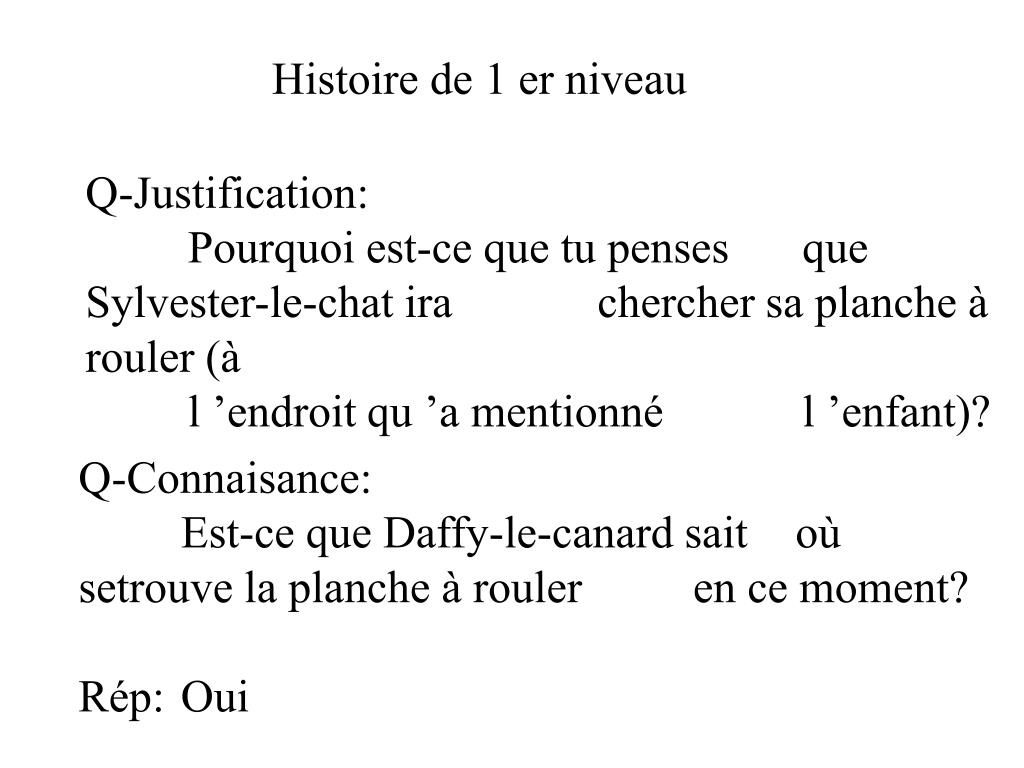 Histoire de 1 er niveau

Q-Justification:
Pourquoi est-ce que tu penses que Sylvester-le-chat ira chercher sa planche à rouler (à l ’endroit qu ’a mentionné l ’enfant)?

Q-Connaisance:
Est-ce que Daffy-le-canard sait où setrouve la planche à rouler en ce moment?

Rép: Oui